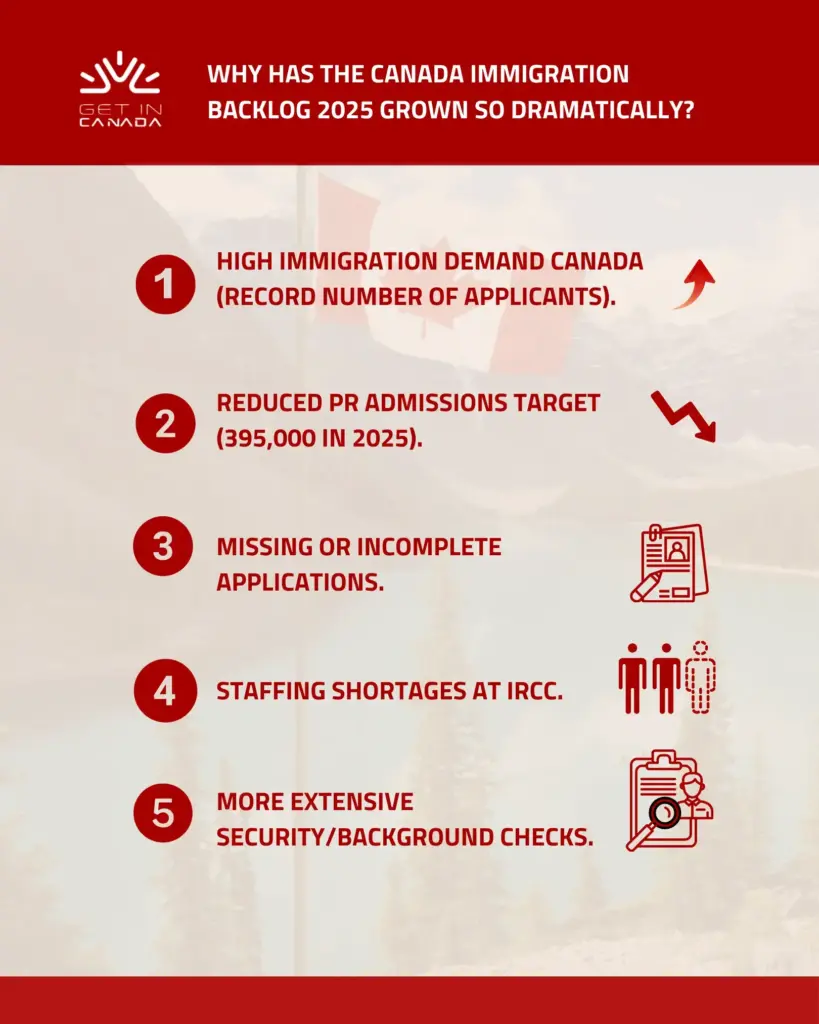 GET IN CANADA

WHY HAS THE CANADA IMMIGRATION BACKLOG 2025 GROWN SO DRAMATICALLY?

1 HIGH IMMIGRATION DEMAND CANADA (RECORD NUMBER OF APPLICANTS).

2 REDUCED PR ADMISSIONS TARGET (395,000 IN 2025).

3 MISSING OR INCOMPLETE APPLICATIONS.

4 STAFFING SHORTAGES AT IRCC.

5 MORE EXTENSIVE SECURITY/BACKGROUND CHECKS.